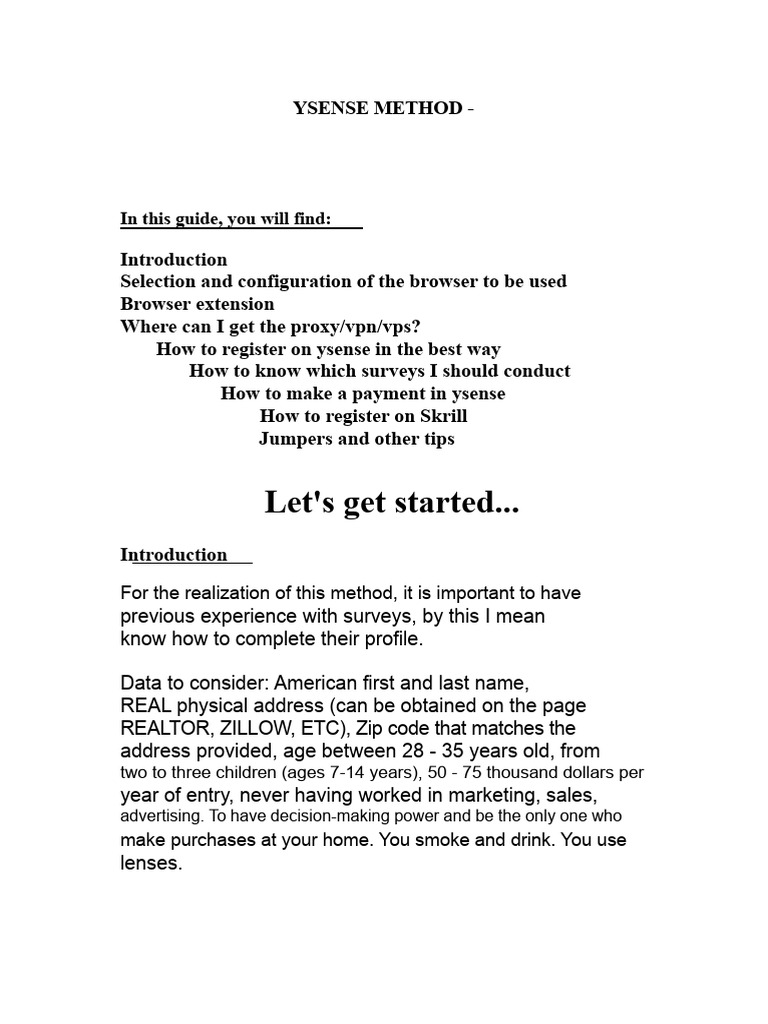 YSENSE METHOD -

In this guide, you will find:

Introduction
Selection and configuration of the browser to be used
Browser extension
Where can I get the proxy/vpn/vps?
How to register on ysense in the best way
How to know which surveys I should conduct
How to make a payment in ysense
How to register on Skrill
Jumpers and other tips

Let's get started...

Introduction

For the realization of this method, it is important to have previous experience with surveys, by this I mean know how to complete their profile.

Data to consider: American first and last name, REAL physical address (can be obtained on the page REALTOR, ZILLOW, ETC), Zip code that matches the address provided, age between 28 - 35 years old, from two to three children (ages 7-14 years), 50 - 75 thousand dollars per year of entry, never having worked in marketing, sales, advertising. To have decision-making power and be the only one who make purchases at your home. You smoke and drink. You use lenses.